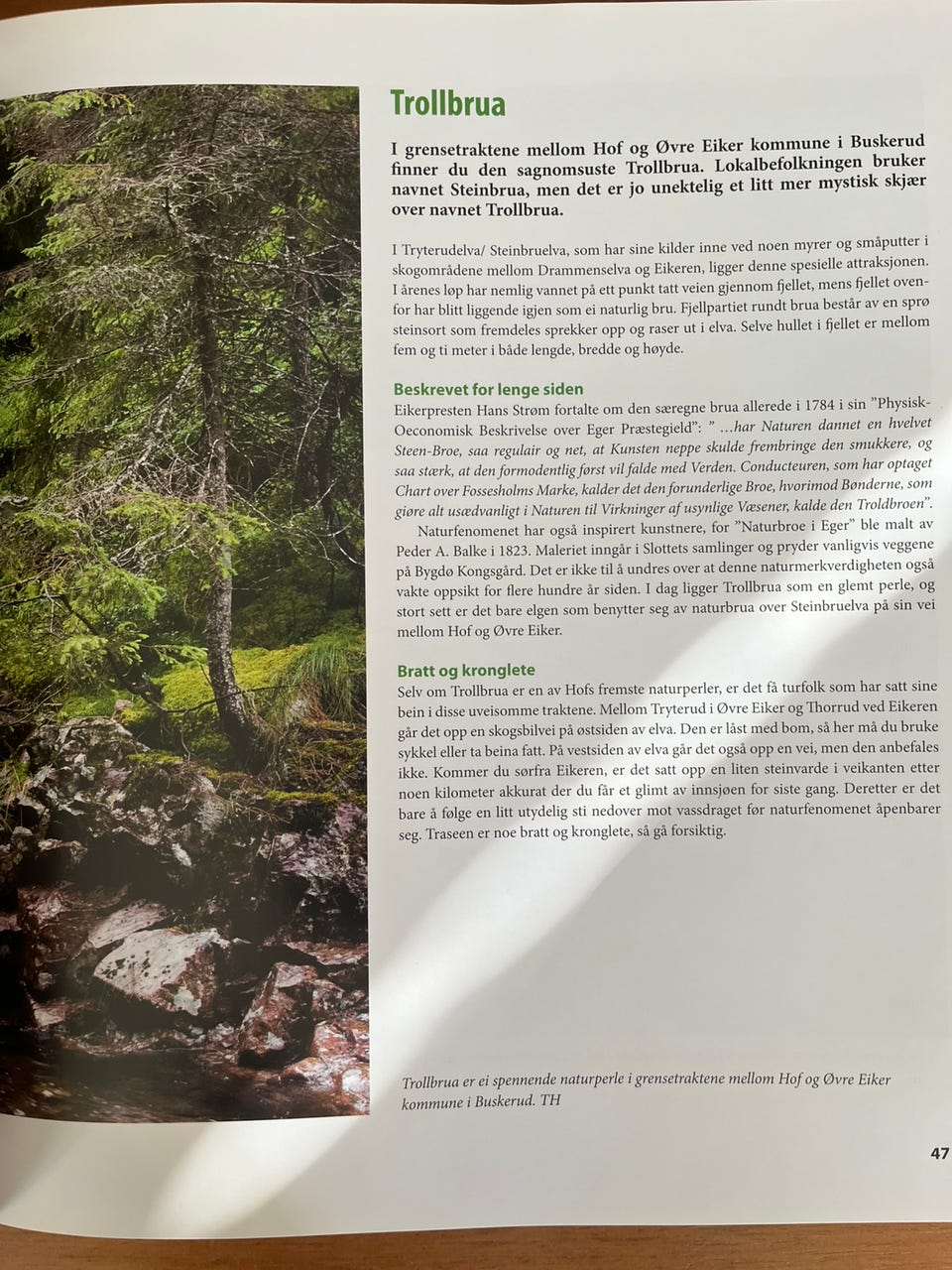 Trollbrua

I grensetraktene mellom Hof og Øvre Eiker kommune i Buskerud finner du den sagnomsuste Trollbrua. Lokalbefolkningen bruker navnet Steinbrua, men det er jo unektelig et litt mer mystisk skjær over navnet Trollbrua.

I Tryterudelva/ Steinbruelva, som har sine kilder inne ved noen myrer og småputter i skogområdene mellom Drammenselva og Eikeren, ligger denne spesielle attraksjonen. I årenes løp har nemlig vannet på ett punkt tatt veien gjennom fjellet, mens fjellet ovenfor har blitt liggende igjen som ei naturlig bru. Fjellpartiet rundt brua består av en sprø steinsort som fremdeles sprekker opp og raser ut i elva. Selve hullet i fjellet er mellom fem og ti meter i både lengde, bredde og høyde.

Beskrevet for lenge siden
Eikerpresten Hans Strøm fortalte om den særegne brua allerede i 1784 i sin "Physisk-Oeconomisk Beskrivelse over Eger Præstegield": " ...har Naturen dannet en hvelvet Steen-Broe, saa regulair og net, at Kunsten neppe skulde frembringe den smukkere, og saa stærk, at den formodentlig først vil falde med Verden. Conducteuren, som har optaget Chart over Fossesholms Marke, kalder det den forunderlige Broe, hvorimod Bønderne, som giøre alt usædvanligt i Naturen til Virkninger af usynlige Væsener, kalde den Troldbroen".

Naturfenomenet har også inspirert kunstnere, for "Naturbroe i Eger" ble malt av Peder A. Balke i 1823. Maleriet inngår i Slottets samlinger og pryder vanligvis veggene på Bygdø Kongsgård. Det er ikke til å undres over at denne naturmerkverdigheten også vakte oppsikt for flere hundre år siden. I dag ligger Trollbrua som en glemt perle, og stort sett er det bare elgen som benytter seg av naturbrua over Steinbruelva på sin vei mellom Hof og Øvre Eiker.

Bratt og kronglete
Selv om Trollbrua er en av Hofs fremste naturperler, er det få turfolk som har satt sine bein i disse uveisomme traktene. Mellom Tryterud i Øvre Eiker og Thorrud ved Eikeren går det opp en skogsbilvei på østsiden av elva. Den er låst med bom, så her må du bruke sykkel eller ta beina fatt. På vestsiden av elva går det også opp en vei, men den anbefales ikke. Kommer du sørfra Eikeren, er det satt opp en liten steinvarde i veikanten etter noen kilometer akkurat der du får et glimt av innsjøen for siste gang. Deretter er det bare å følge en litt utydelig sti nedover mot vassdraget før naturfenomenet åpenbarer seg. Traseen er noe bratt og kronglete, så gå forsiktig.

Trollbrua er ei spennende naturperle i grensetraktene mellom Hof og Øvre Eiker kommune i Buskerud. TH

47